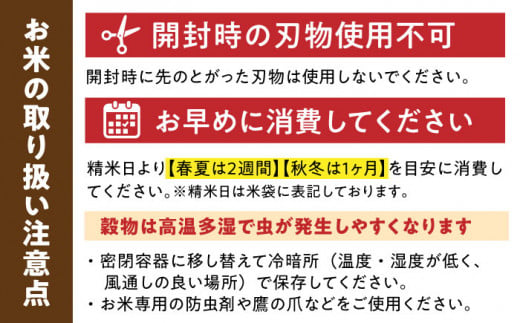 お米の取り扱い注意点

開封時の刃物使用不可

開封時に先のとがった刃物は使用しないでください。

お早めに消費してください

精米日より【春夏は2週間】【秋冬は1ヶ月】を目安に消費してください。※精米日は米袋に表記しております。

穀物は高温多湿で虫が発生しやすくなります

・密閉容器に移し替えて冷暗所（温度・湿度が低く、風通しの良い場所）で保存してください。
・お米専用の防虫剤や鷹の爪などをご使用ください。